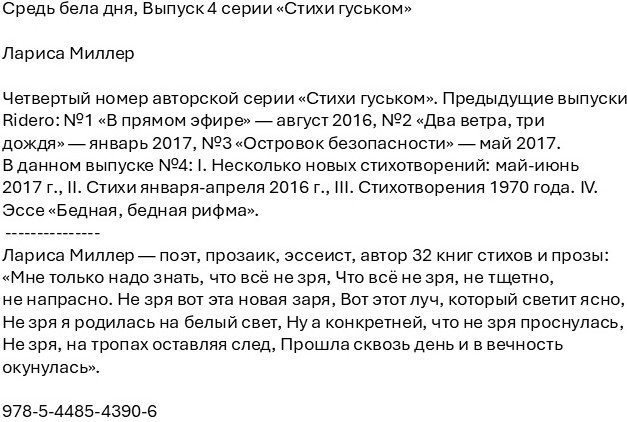 Средь бела дня, Выпуск 4 серии «Стихи гуськом»

Лариса Миллер

Четвертый номер авторской серии «Стихи гуськом». Предыдущие выпуски Ridero: №1 «В прямом эфире» — август 2016, №2 «Два ветра, три дождя» — январь 2017, №3 «Островок безопасности» — май 2017. В данном выпуске №4: I. Несколько новых стихотворений: май-июнь 2017 г., II. Стихи января-апреля 2016 г., III. Стихотворения 1970 года. IV. Эссе «Бедная, бедная рифма».
---------------
Лариса Миллер — поэт, прозаик, эссеист, автор 32 книг стихов и прозы: «Мне только надо знать, что всё не зря, Что всё не зря, не тщетно, не напрасно. Не зря вот эта новая заря, Вот этот луч, который светит ясно, Не зря я родилась на белый свет, Ну а конкретней, что не зря проснулась, Не зря, на тропах оставляя след, Прошла сквозь день и в вечность окунулась».

978-5-4485-4390-6